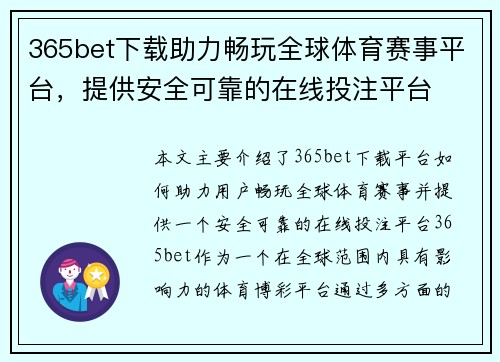 365bet下载助力畅玩全球体育赛事平台，提供安全可靠的在线投注平台

本文主要介绍了365bet下载平台如何助力用户畅玩全球体育赛事并提供一个安全可靠的在线投注平台365bet作为一个在全球范围内具有影响力的体育博彩平台通过多方面的